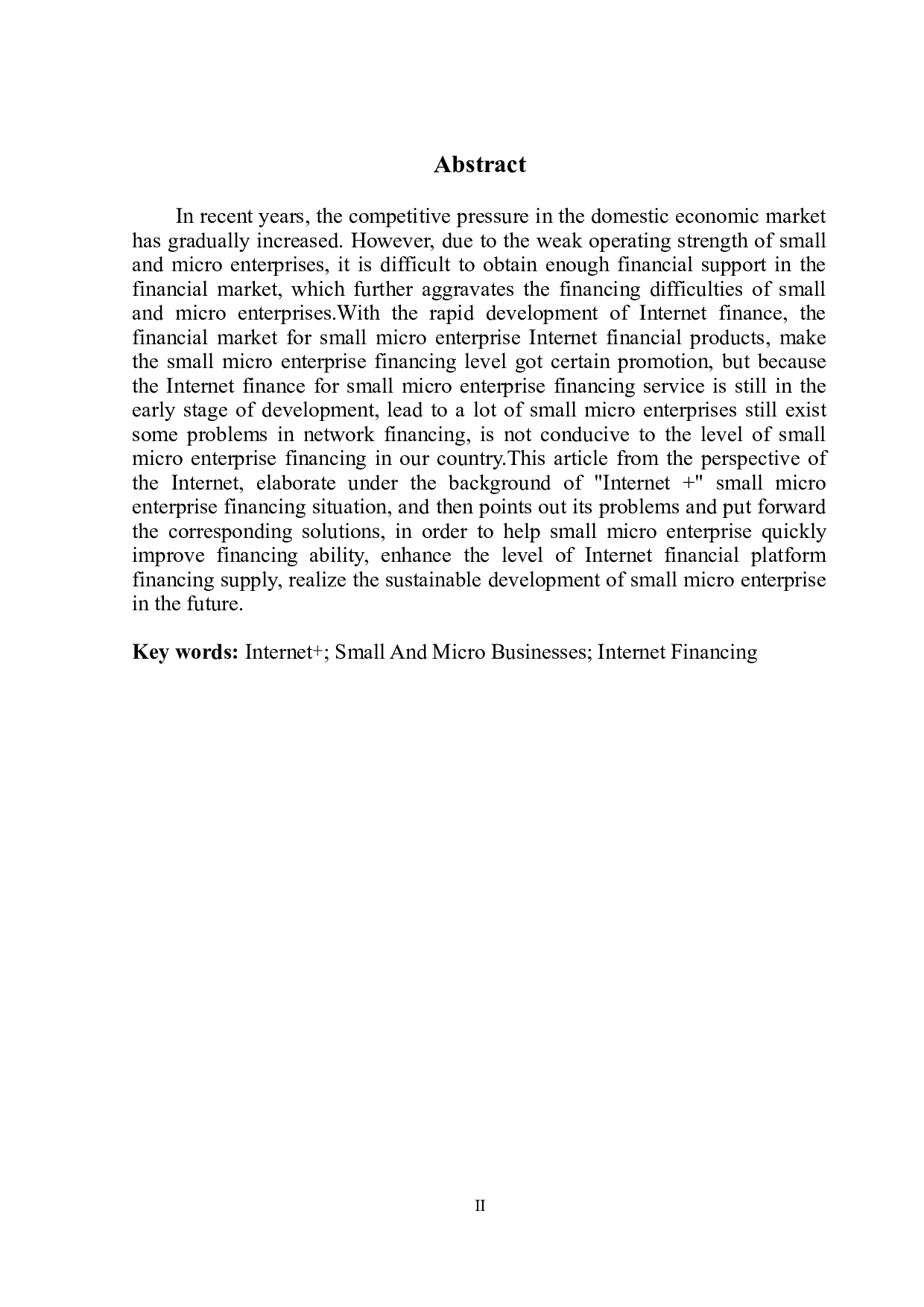 Abstract

In recent years, the competitive pressure in the domestic economic market has gradually increased. However, due to the weak operating strength of small and micro enterprises, it is difficult to obtain enough financial support in the financial market, which further aggravates the financing difficulties of small and micro enterprises.With the rapid development of Internet finance, the financial market for small micro enterprise Internet financial products, make the small micro enterprise financing level got certain promotion, but because the Internet finance for small micro enterprise financing service is still in the early stage of development, lead to a lot of small micro enterprises still exist some problems in network financing, is not conducive to the level of small micro enterprise financing in our country.This article from the perspective of the Internet, elaborate under the background of "Internet +" small micro enterprise financing situation, and then points out its problems and put forward the corresponding solutions, in order to help small micro enterprise quickly improve financing ability, enhance the level of Internet financial platform financing supply, realize the sustainable development of small micro enterprise in the future.

Key words: Internet+; Small And Micro Businesses; Internet Financing

II